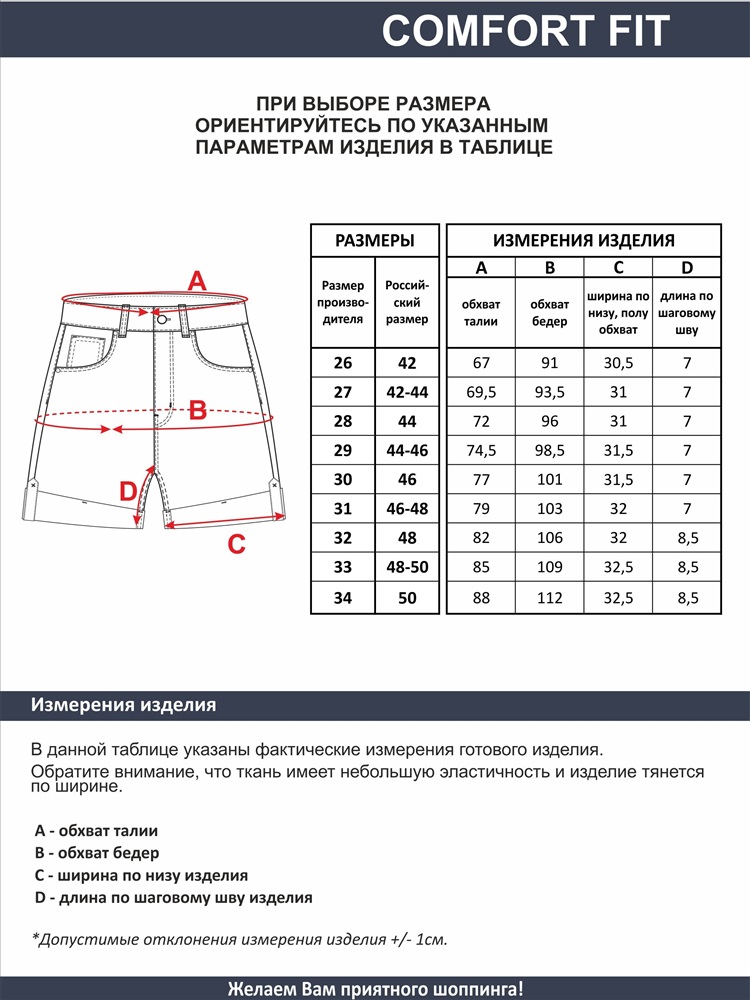 COMFORT FIT

ПРИ ВЫБОРЕ РАЗМЕРА ОРИЕНТИРУЙТЕСЬ ПО УКАЗАННЫМ ПАРАМЕТРАМ ИЗДЕЛИЯ В ТАБЛИЦЕ

A

B

D

C

| РАЗМЕРЫ | | ИЗМЕРЕНИЯ ИЗДЕЛИЯ | | | |
|---|---|---|---|---|---|
| | | A | B | C | D |
| Размер производителя | Российский размер | обхват талии | обхват бедер | ширина по низу, полу обхват | длина по шаговому шву |
| 26 | 42 | 67 | 91 | 30,5 | 7 |
| 27 | 42-44 | 69,5 | 93,5 | 31 | 7 |
| 28 | 44 | 72 | 96 | 31 | 7 |
| 29 | 44-46 | 74,5 | 98,5 | 31,5 | 7 |
| 30 | 46 | 77 | 101 | 31,5 | 7 |
| 31 | 46-48 | 79 | 103 | 32 | 7 |
| 32 | 48 | 82 | 106 | 32 | 8,5 |
| 33 | 48-50 | 85 | 109 | 32,5 | 8,5 |
| 34 | 50 | 88 | 112 | 32,5 | 8,5 |

Измерения изделия

В данной таблице указаны фактические измерения готового изделия.
Обратите внимание, что ткань имеет небольшую эластичность и изделие тянется по ширине.

A - обхват талии
B - обхват бедер
C - ширина по низу изделия
D - длина по шаговому шву изделия

*Допустимые отклонения измерения изделия +/- 1см.

Желаем Вам приятного шоппинга!